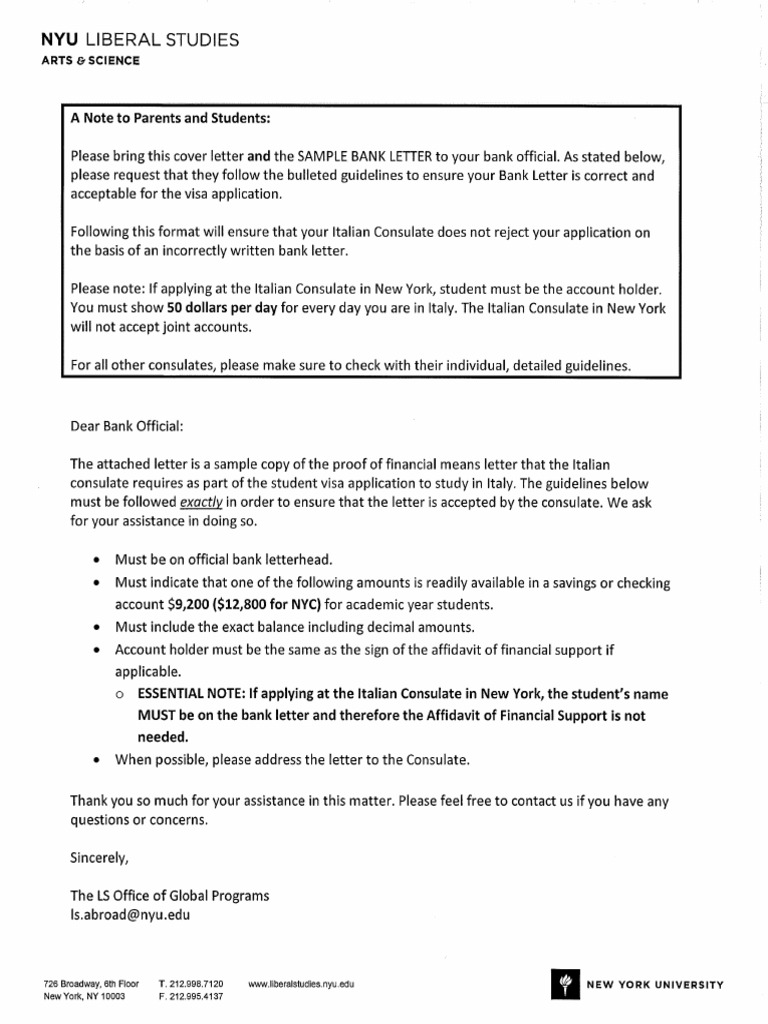 NYU LIBERAL STUDIES
ARTS & SCIENCE

A Note to Parents and Students:

Please bring this cover letter and the SAMPLE BANK LETTER to your bank official. As stated below, please request that they follow the bulleted guidelines to ensure your Bank Letter is correct and acceptable for the visa application.

Following this format will ensure that your Italian Consulate does not reject your application on the basis of an incorrectly written bank letter.

Please note: If applying at the Italian Consulate in New York, student must be the account holder. You must show 50 dollars per day for every day you are in Italy. The Italian Consulate in New York will not accept joint accounts.

For all other consulates, please make sure to check with their individual, detailed guidelines.

Dear Bank Official:

The attached letter is a sample copy of the proof of financial means letter that the Italian consulate requires as part of the student visa application to study in Italy. The guidelines below must be followed exactly in order to ensure that the letter is accepted by the consulate. We ask for your assistance in doing so.

• Must be on official bank letterhead.
• Must indicate that one of the following amounts is readily available in a savings or checking account $9,200 ($12,800 for NYC) for academic year students.
• Must include the exact balance including decimal amounts.
• Account holder must be the same as the sign of the affidavit of financial support if applicable.
  o ESSENTIAL NOTE: If applying at the Italian Consulate in New York, the student's name MUST be on the bank letter and therefore the Affidavit of Financial Support is not needed.
• When possible, please address the letter to the Consulate.

Thank you so much for your assistance in this matter. Please feel free to contact us if you have any questions or concerns.

Sincerely,

The LS Office of Global Programs
ls.abroad@nyu.edu

726 Broadway, 6th Floor
New York, NY 10003
T. 212.998.7120
F. 212.995.4137
www.liberalstudies.nyu.edu
NEW YORK UNIVERSITY